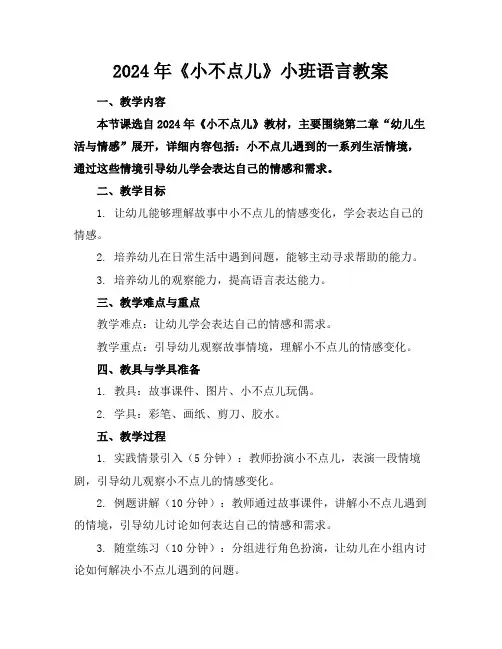 2024年《小不点儿》小班语言教案

一、教学内容

本节课选自2024年《小不点儿》教材，主要围绕第二章“幼儿生活与情感”展开，详细内容包括：小不点儿遇到的一系列生活情境，通过这些情境引导幼儿学会表达自己的情感和需求。

二、教学目标

1. 让幼儿能够理解故事中小不点儿的情感变化，学会表达自己的情感。

2. 培养幼儿在日常生活中遇到问题，能够主动寻求帮助的能力。

3. 培养幼儿的观察能力，提高语言表达能力。

三、教学难点与重点

教学难点：让幼儿学会表达自己的情感和需求。

教学重点：引导幼儿观察故事情境，理解小不点儿的情感变化。

四、教具与学具准备

1. 教具：故事课件、图片、小不点儿玩偶。

2. 学具：彩笔、画纸、剪刀、胶水。

五、教学过程

1. 实践情景引入（5分钟）：教师扮演小不点儿，表演一段情境剧，引导幼儿观察小不点儿的情感变化。

2. 例题讲解（10分钟）：教师通过故事课件，讲解小不点儿遇到的情境，引导幼儿讨论如何表达自己的情感和需求。

3. 随堂练习（10分钟）：分组进行角色扮演，让幼儿在小组内讨论如何解决小不点儿遇到的问题。